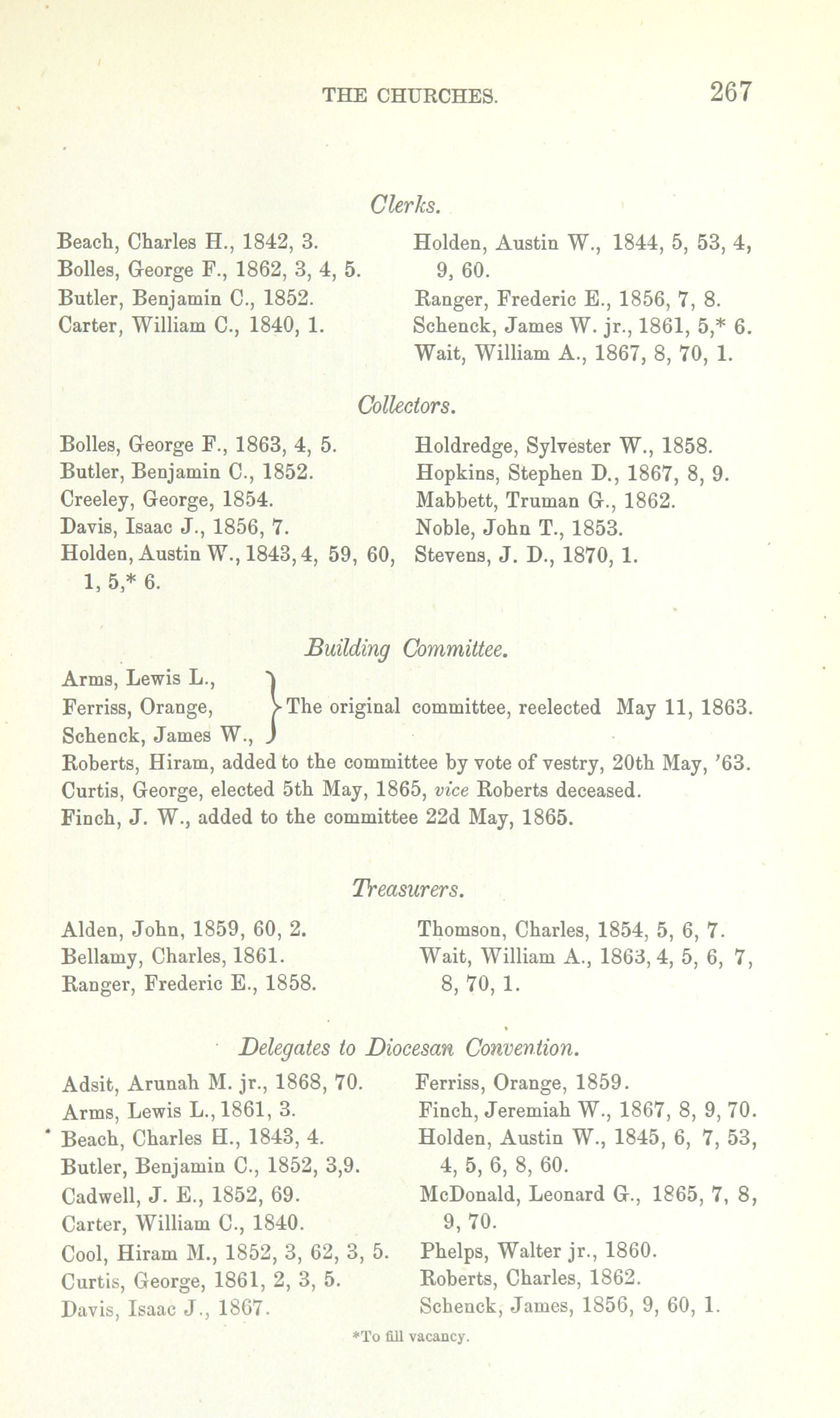 THE CHURCHES. 267

Clerks.

Beach, Charles H., 1842, 3.
Bolles, George F., 1862, 3, 4, 5.
Butler, Benjamin C., 1852.
Carter, William C., 1840, 1.

Holden, Austin W., 1844, 5, 53, 4, 9, 60.
Ranger, Frederic E., 1856, 7, 8.
Schenck, James W. jr., 1861, 5,* 6.
Wait, William A., 1867, 8, 70, 1.

Collectors.

Bolles, George F., 1863, 4, 5.
Butler, Benjamin C., 1852.
Creeley, George, 1854.
Davis, Isaac J., 1856, 7.
Holden, Austin W., 1843, 4, 59, 60, 1, 5,* 6.

Holdredge, Sylvester W., 1858.
Hopkins, Stephen D., 1867, 8, 9.
Mabbett, Truman G., 1862.
Noble, John T., 1853.
Stevens, J. D., 1870, 1.

Building Committee.

Arms, Lewis L.,
Ferriss, Orange,
Schenck, James W.,
The original committee, reelected May 11, 1863.
Roberts, Hiram, added to the committee by vote of vestry, 20th May, '63.
Curtis, George, elected 5th May, 1865, vice Roberts deceased.
Finch, J. W., added to the committee 22d May, 1865.

Treasurers.

Alden, John, 1859, 60, 2.
Bellamy, Charles, 1861.
Ranger, Frederic E., 1858.

Thomson, Charles, 1854, 5, 6, 7.
Wait, William A., 1863, 4, 5, 6, 7, 8, 70, 1.

Delegates to Diocesan Convention.

Adsit, Arunah M. jr., 1868, 70.
Arms, Lewis L., 1861, 3.
Beach, Charles H., 1843, 4.
Butler, Benjamin C., 1852, 3,9.
Cadwell, J. E., 1852, 69.
Carter, William C., 1840.
Cool, Hiram M., 1852, 3, 62, 3, 5.
Curtis, George, 1861, 2, 3, 5.
Davis, Isaac J., 1867.

Ferriss, Orange, 1859.
Finch, Jeremiah W., 1867, 8, 9, 70.
Holden, Austin W., 1845, 6, 7, 53, 4, 5, 6, 8, 60.
McDonald, Leonard G., 1865, 7, 8, 9, 70.
Phelps, Walter jr., 1860.
Roberts, Charles, 1862.
Schenck, James, 1856, 9, 60, 1.

*To fill vacancy.